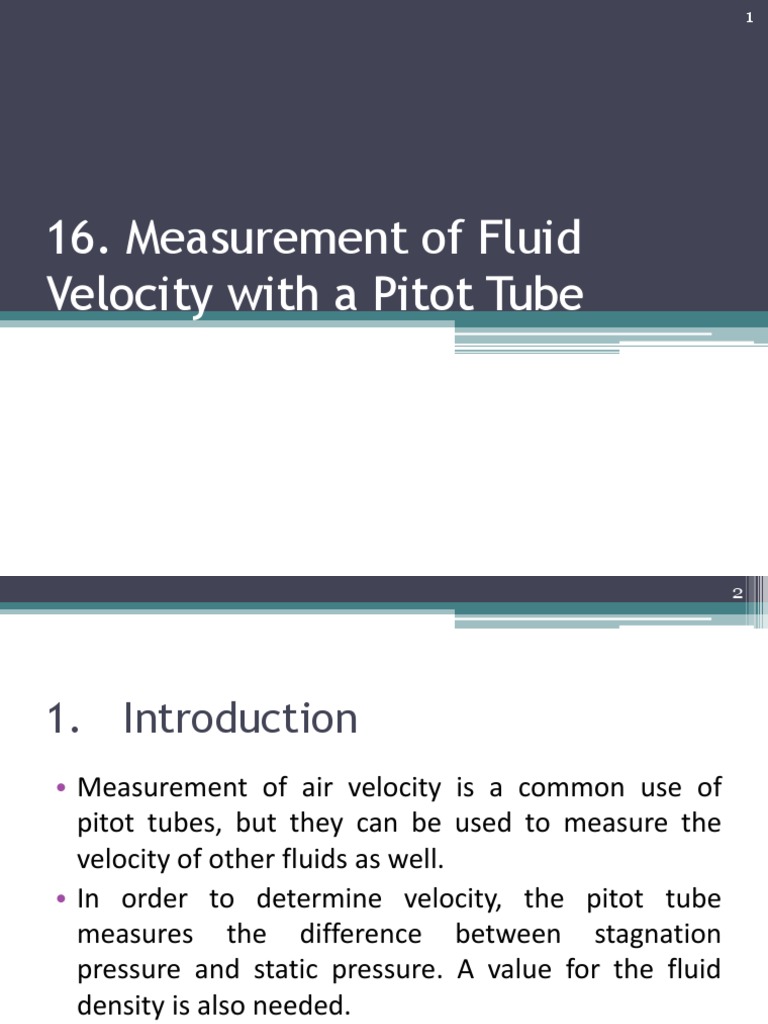 1

16. Measurement of Fluid Velocity with a Pitot Tube

2

1. Introduction

• Measurement of air velocity is a common use of pitot tubes, but they can be used to measure the velocity of other fluids as well.

• In order to determine velocity, the pitot tube measures the difference between stagnation pressure and static pressure. A value for the fluid density is also needed.